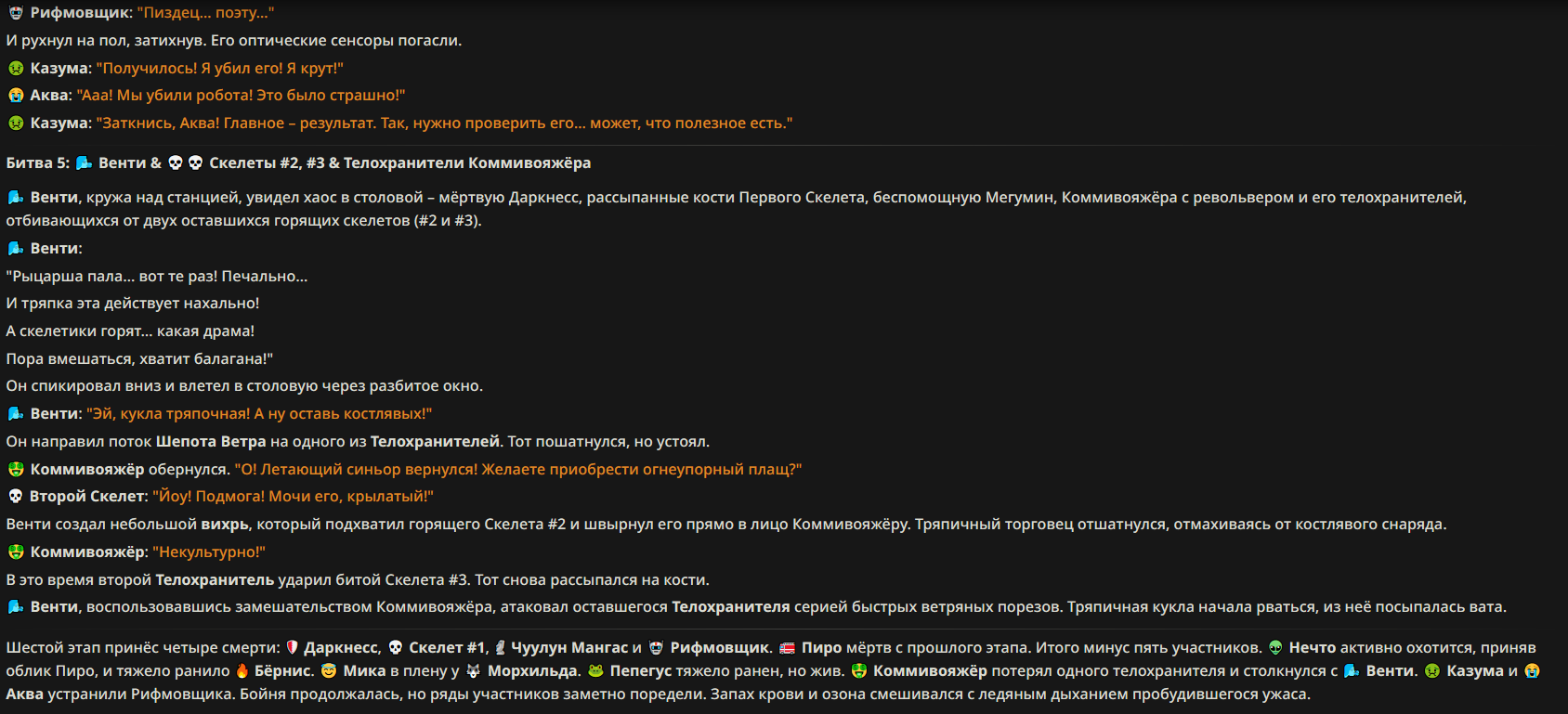 Рифмовщик: "Пиздец... поэту..."

И рухнул на пол, затихнув. Его оптические сенсоры погасли.

Казума: "Получилось! Я убил его! Я крут!"

Аква: "Ааа! Мы убили робота! Это было страшно!"

Казума: "Заткнись, Аква! Главное – результат. Так, нужно проверить его... может, что полезное есть."

Битва 5: Венти & Скелеты #2, #3 & Телохранители Коммивояжёра

Венти, кружа над станцией, увидел хаос в столовой – мёртвую Даркнесс, рассыпанные кости Первого Скелета, беспомощную Мегумин, Коммивояжёра с револьвером и его телохранителей, отбивающихся от двух оставшихся горящих скелетов (#2 и #3).

Венти:

"Рыцарша пала... вот те раз! Печально...

И тряпка эта действует нахально!

А скелетики горят... какая драма!

Пора вмешаться, хватит балагана!"

Он спикировал вниз и влетел в столовую через разбитое окно.

Венти: "Эй, кукла тряпочная! А ну оставь костлявых!"

Он направил поток Шепота Ветра на одного из Телохранителей. Тот пошатнулся, но устоял.

Коммивояжёр обернулся. "О! Летающий синьор вернулся! Желаете приобрести огнеупорный плащ?"

Второй Скелет: "Йоу! Подмога! Мочи его, крылатый!"

Венти создал небольшой вихрь, который подхватил горящего Скелета #2 и швырнул его прямо в лицо Коммивояжёру. Тряпичный торговец отшатнулся, отмахиваясь от костлявого снаряда.

Коммивояжёр: "Некультурно!"

В это время второй Телохранитель ударил битой Скелета #3. Тот снова рассыпался на кости.

Венти, воспользовавшись замешательством Коммивояжёра, атаковал оставшегося Телохранителя серией быстрых ветряных порезов. Тряпичная кукла начала рваться, из неё посыпалась вата.

Шестой этап принёс четыре смерти: Даркнесс, Скелет #1, Чуулун Мангас и Рифмовщик. Пиро мёртв с прошлого этапа. Итого минус пять участников. Нечто активно охотится, приняв облик Пиро, и тяжело ранило Бёрнис. Мика в плену у Морхильда. Пепегус тяжело ранен, но жив. Коммивояжёр потерял одного телохранителя и столкнулся с Венти. Казума и Аква устранили Рифмовщика. Бойня продолжалась, но ряды участников заметно поредели. Запах крови и озона смешивался с ледяным дыханием пробудившегося ужаса.